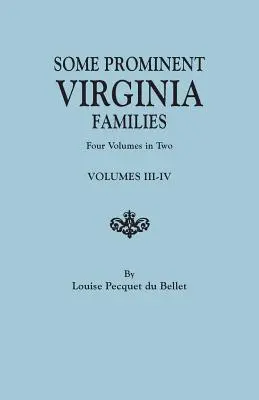 SOME PROMINENT
VIRGINIA
FAMILIES

Four Volumes in Two

VOLUMES III-IV

By
Louise Pecquet du Bellet